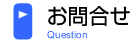 お問合せ
Question